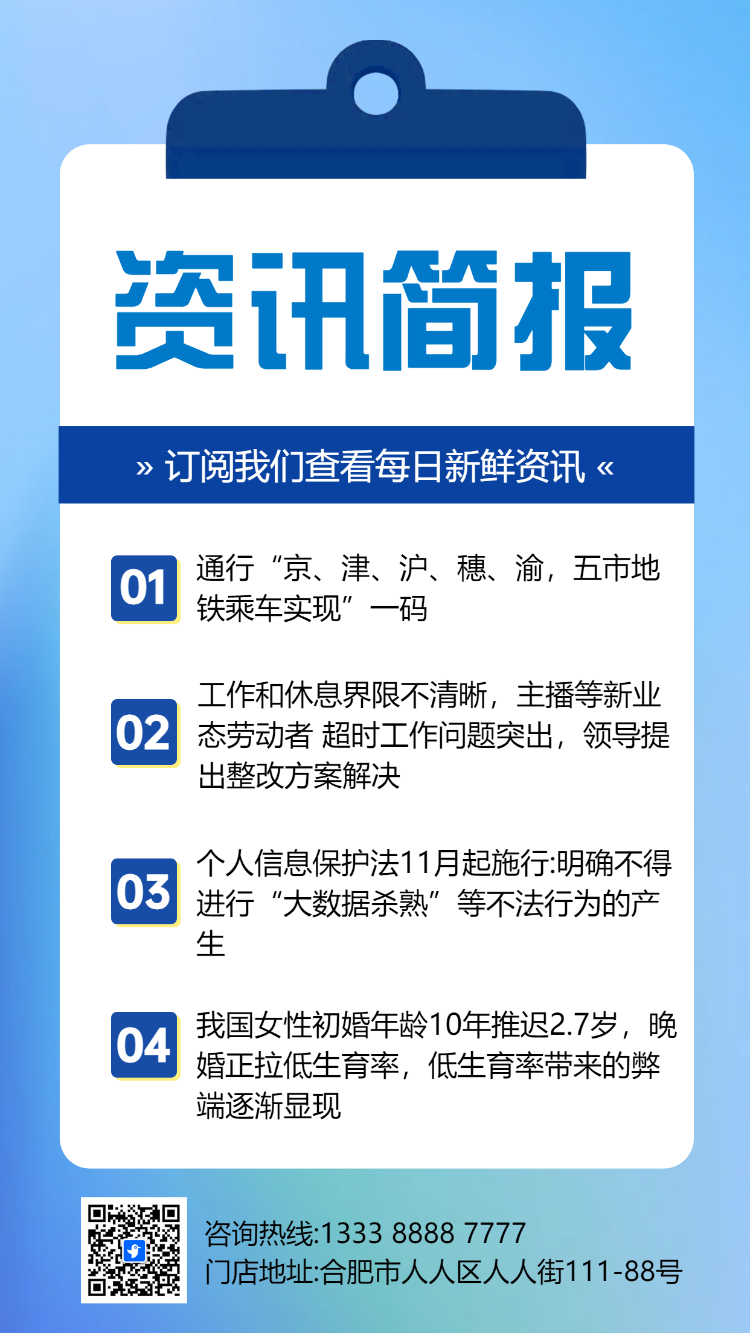 资讯简报

» 订阅我们查看每日新鲜资讯 «

01 通行“京、津、沪、穗、渝，五市地铁乘车实现”一码

02 工作和休息界限不清晰，主播等新业态劳动者 超时工作问题突出，领导提出整改方案解决

03 个人信息保护法11月起施行:明确不得进行“大数据杀熟”等不法行为的产生

04 我国女性初婚年龄10年推迟2.7岁，晚婚正拉低生育率，低生育率带来的弊端逐渐显现

咨询热线:1333 8888 7777
门店地址:合肥市人人区人人街111-88号